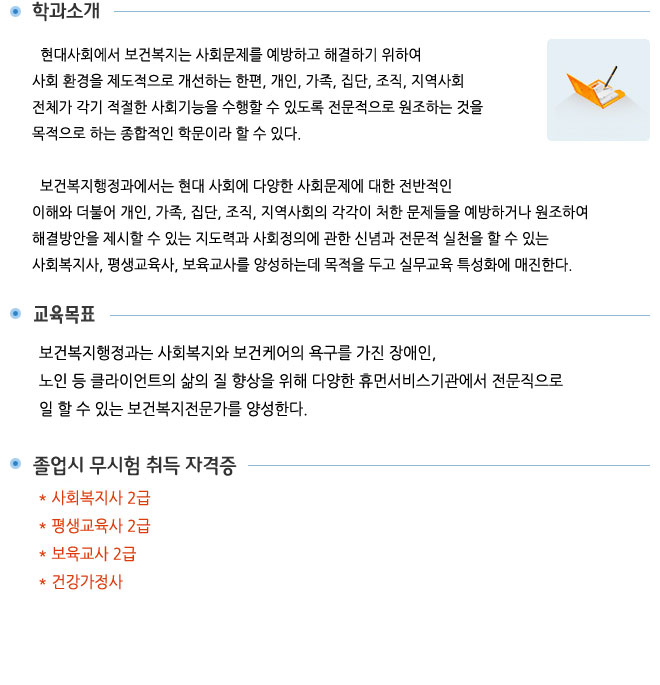 학과소개

현대사회에서 보건복지는 사회문제를 예방하고 해결하기 위하여 사회 환경을 제도적으로 개선하는 한편, 개인, 가족, 집단, 조직, 지역사회 전체가 각기 적절한 사회기능을 수행할 수 있도록 전문적으로 원조하는 것을 목적으로 하는 종합적인 학문이라 할 수 있다.

보건복지행정과에서는 현대 사회에 다양한 사회문제에 대한 전반적인 이해와 더불어 개인, 가족, 집단, 조직, 지역사회의 각각이 처한 문제들을 예방하거나 원조하여 해결방안을 제시할 수 있는 지도력과 사회정의에 관한 신념과 전문적 실천을 할 수 있는 사회복지사, 평생교육사, 보육교사를 양성하는데 목적을 두고 실무교육 특성화에 매진한다.

교육목표

보건복지행정과는 사회복지와 보건케어의 욕구를 가진 장애인, 노인 등 클라이언트의 삶의 질 향상을 위해 다양한 휴먼서비스기관에서 전문직으로 일 할 수 있는 보건복지전문가를 양성한다.

졸업시 무시험 취득 자격증

* 사회복지사 2급
* 평생교육사 2급
* 보육교사 2급
* 건강가정사